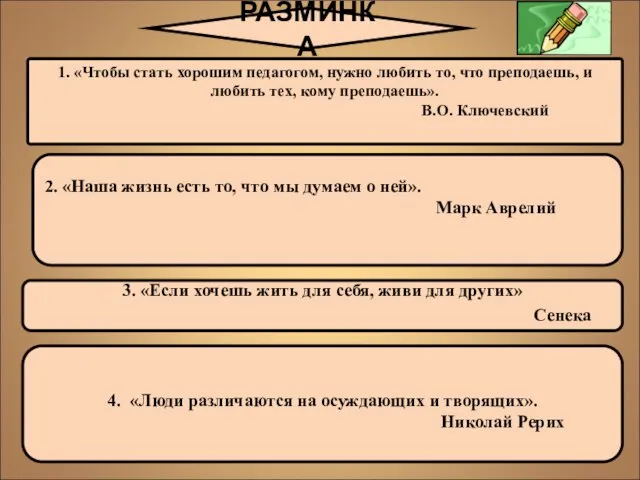 РАЗМИНКА

1. «Чтобы стать хорошим педагогом, нужно любить то, что преподаешь, и любить тех, кому преподаешь».
В.О. Ключевский

2. «Наша жизнь есть то, что мы думаем о ней».
Марк Аврелий

3. «Если хочешь жить для себя, живи для других»
Сенека

4. «Люди различаются на осуждающих и творящих».
Николай Рерих